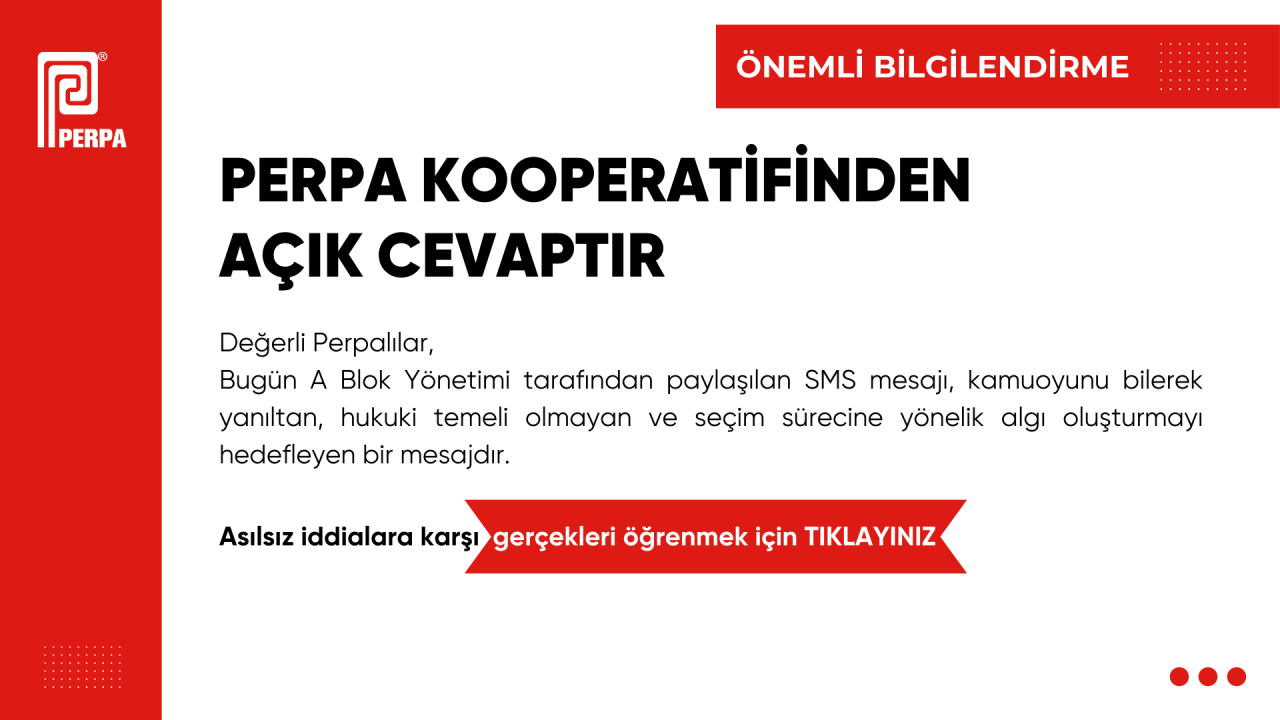 PERPA

ÖNEMLİ BİLGİLENDİRME

PERPA KOOPERATİFİNDEN AÇIK CEVAPTIR

Değerli Perpalılar,
Bugün A Blok Yönetimi tarafından paylaşılan SMS mesajı, kamuoyunu bilerek yanıltan, hukuki temeli olmayan ve seçim sürecine yönelik algı oluşturmayı hedefleyen bir mesajdır.

Asılsız iddialara karşı gerçekleri öğrenmek için TIKLAYINIZ